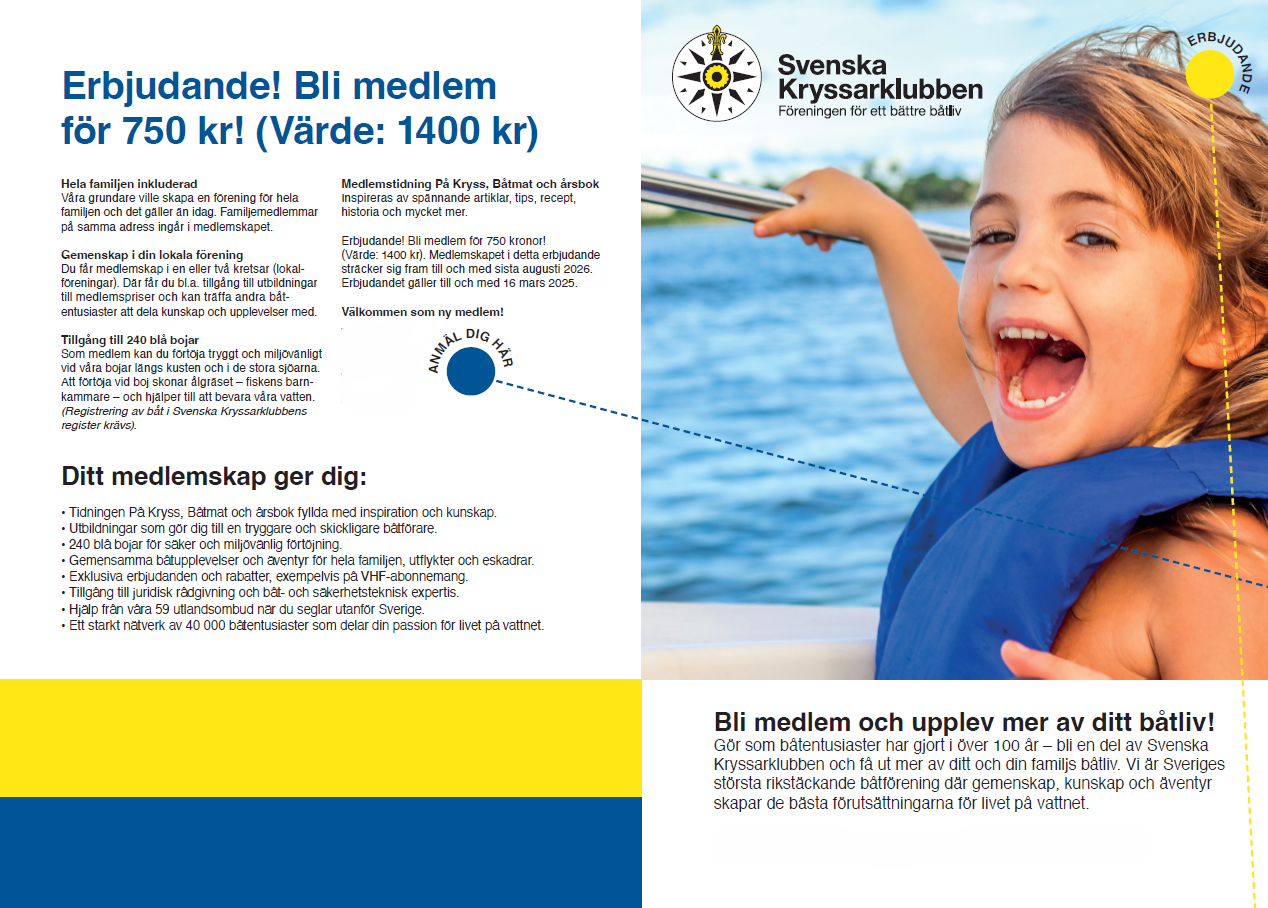 Erbjudande! Bli medlem för 750 kr! (Värde: 1400 kr)

Hela familjen inkluderad
Våra grundare ville skapa en förening för hela familjen och det gäller än idag. Familjemedlemmar på samma adress ingår i medlemskapet.

Gemenskap i din lokala förening
Du får medlemskap i en eller två kretsar (lokalföreningar). Där får du bl.a. tillgång till utbildningar till medlemspriser och kan träffa andra båtentusiaster att dela kunskap och upplevelser med.

Tillgång till 240 blå bojar
Som medlem kan du förtöja tryggt och miljövänligt vid våra bojar längs kusten och i de stora sjöarna. Att förtöja vid boj skonar ålgräset – fiskens barnkammare – och hjälper till att bevara våra vatten. (Registrering av båt i Svenska Kryssarklubbens register krävs).

Medlemstidning På Kryss, Båtmat och årsbok
Inspireras av spännande artiklar, tips, recept, historia och mycket mer.

Erbjudande! Bli medlem för 750 kronor! (Värde: 1400 kr). Medlemskapet i detta erbjudande sträcker sig fram till och med sista augusti 2026. Erbjudandet gäller till och med 16 mars 2025.

Välkommen som ny medlem!

ANMÄL DIG HÄR

Ditt medlemskap ger dig:

• Tidningen På Kryss, Båtmat och årsbok fyllda med inspiration och kunskap.
• Utbildningar som gör dig till en tryggare och skickligare båtförare.
• 240 blå bojar för säker och miljövänlig förtöjning.
• Gemensamma båtupplevelser och äventyr för hela familjen, utflykter och eskadrar.
• Exklusiva erbjudanden och rabatter, exempelvis på VHF-abonnemang.
• Tillgång till juridisk rådgivning och båt- och säkerhetsteknisk expertis.
• Hjälp från våra 59 utlandsombud när du seglar utanför Sverige.
• Ett starkt nätverk av 40 000 båtentusiaster som delar din passion för livet på vattnet.

Svenska Kryssarklubben
Föreningen för ett bättre båtliv

ERBJUDANDE

Bli medlem och upplev mer av ditt båtliv!
Gör som båtentusiaster har gjort i över 100 år – bli en del av Svenska Kryssarklubben och få ut mer av ditt och din familjs båtliv. Vi är Sveriges största rikstäckande båtförening där gemenskap, kunskap och äventyr skapar de bästa förutsättningarna för livet på vattnet.